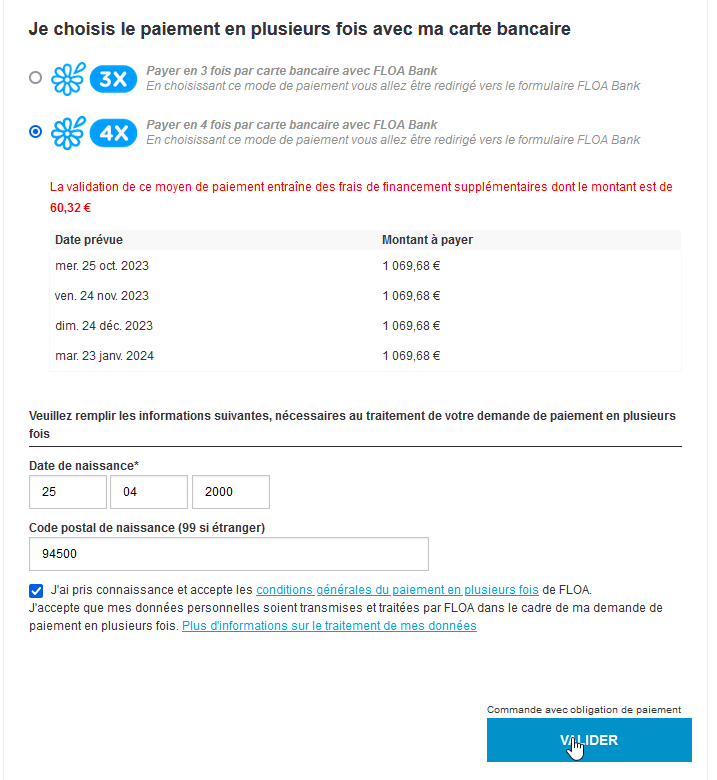 Je choisis le paiement en plusieurs fois avec ma carte bancaire

3X Payer en 3 fois par carte bancaire avec FLOA Bank
En choisissant ce mode de paiement vous allez être redirigé vers le formulaire FLOA Bank

4X Payer en 4 fois par carte bancaire avec FLOA Bank
En choisissant ce mode de paiement vous allez être redirigé vers le formulaire FLOA Bank

La validation de ce moyen de paiement entraîne des frais de financement supplémentaires dont le montant est de 60,32 €

| Date prévue | Montant à payer |
|---|---|
| mer. 25 oct. 2023 | 1 069,68 € |
| ven. 24 nov. 2023 | 1 069,68 € |
| dim. 24 déc. 2023 | 1 069,68 € |
| mar. 23 janv. 2024 | 1 069,68 € |

Veuillez remplir les informations suivantes, nécessaires au traitement de votre demande de paiement en plusieurs fois

Date de naissance*
25 04 2000

Code postal de naissance (99 si étranger)
94500

J'ai pris connaissance et accepte les conditions générales du paiement en plusieurs fois de FLOA.
J'accepte que mes données personnelles soient transmises et traitées par FLOA dans le cadre de ma demande de paiement en plusieurs fois. Plus d'informations sur le traitement de mes données

Commande avec obligation de paiement
VALIDER